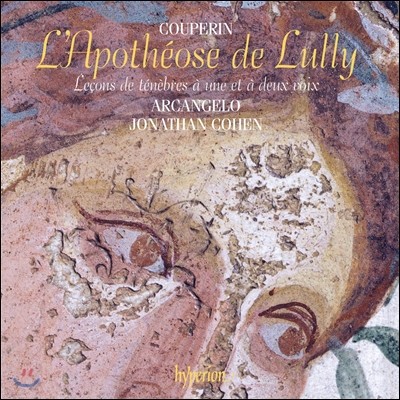 COUPERIN
L'Apothéose de Lully
Leçons de ténèbres à une et à deux voix
ARCANGELO
JONATHAN COHEN

hyperion